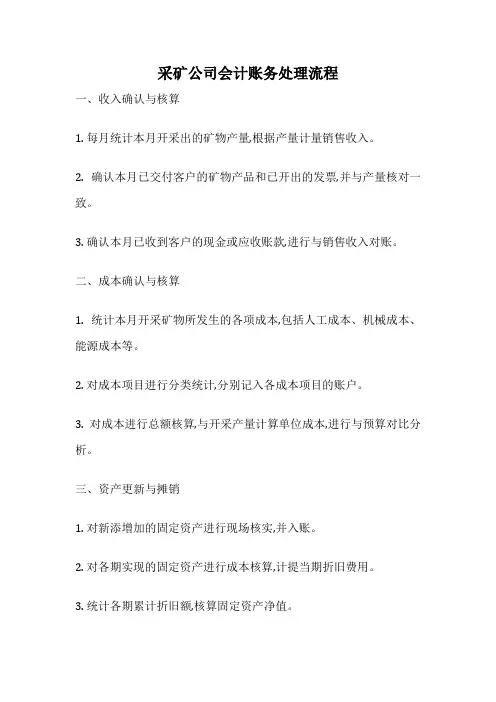 采矿公司会计账务处理流程

一、收入确认与核算

1. 每月统计本月开采出的矿物产量,根据产量计量销售收入。

2. 确认本月已交付客户的矿物产品和已开出的发票,并与产量核对一致。

3. 确认本月已收到客户的现金或应收账款,进行与销售收入对账。

二、成本确认与核算

1. 统计本月开采矿物所发生的各项成本,包括人工成本、机械成本、能源成本等。

2. 对成本项目进行分类统计,分别记入各成本项目的账户。

3. 对成本进行总额核算,与开采产量计算单位成本,进行与预算对比分析。

三、资产更新与摊销

1. 对新添增加的固定资产进行现场核实,并入账。

2. 对各期实现的固定资产进行成本核算,计提当期折旧费用。

3. 统计各期累计折旧额,核算固定资产净值。